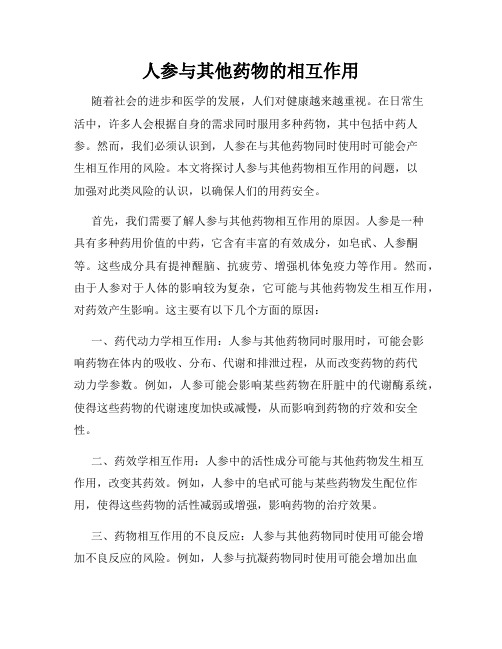 人参与其他药物的相互作用

随着社会的进步和医学的发展，人们对健康越来越重视。在日常生活中，许多人会根据自身的需求同时服用多种药物，其中包括中药人参。然而，我们必须认识到，人参在与其他药物同时使用时可能会产生相互作用的风险。本文将探讨人参与其他药物相互作用的问题，以加强对此类风险的认识，以确保人们的用药安全。

首先，我们需要了解人参与其他药物相互作用的原因。人参是一种具有多种药用价值的中药，它含有丰富的有效成分，如皂甙、人参酮等。这些成分具有提神醒脑、抗疲劳、增强机体免疫力等作用。然而，由于人参对于人体的影响较为复杂，它可能与其他药物发生相互作用，对药效产生影响。这主要有以下几个方面的原因：

一、药代动力学相互作用：人参与其他药物同时服用时，可能会影响药物在体内的吸收、分布、代谢和排泄过程，从而改变药物的药代动力学参数。例如，人参可能会影响某些药物在肝脏中的代谢酶系统，使得这些药物的代谢速度加快或减慢，从而影响到药物的疗效和安全性。

二、药效学相互作用：人参中的活性成分可能与其他药物发生相互作用，改变其药效。例如，人参中的皂甙可能与某些药物发生配位作用，使得这些药物的活性减弱或增强，影响药物的治疗效果。

三、药物相互作用的不良反应：人参与其他药物同时使用可能会增加不良反应的风险。例如，人参与抗凝药物同时使用可能会增加出血